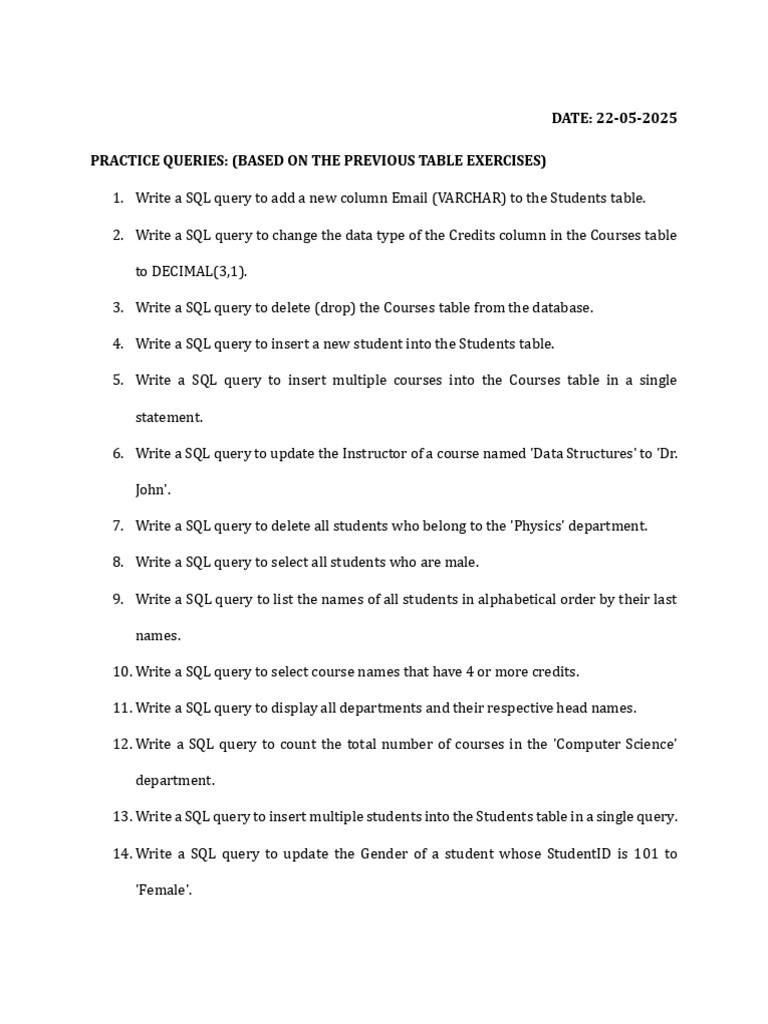 DATE: 22-05-2025

PRACTICE QUERIES: (BASED ON THE PREVIOUS TABLE EXERCISES)

1. Write a SQL query to add a new column Email (VARCHAR) to the Students table.
2. Write a SQL query to change the data type of the Credits column in the Courses table to DECIMAL(3,1).
3. Write a SQL query to delete (drop) the Courses table from the database.
4. Write a SQL query to insert a new student into the Students table.
5. Write a SQL query to insert multiple courses into the Courses table in a single statement.
6. Write a SQL query to update the Instructor of a course named 'Data Structures' to 'Dr. John'.
7. Write a SQL query to delete all students who belong to the 'Physics' department.
8. Write a SQL query to select all students who are male.
9. Write a SQL query to list the names of all students in alphabetical order by their last names.
10. Write a SQL query to select course names that have 4 or more credits.
11. Write a SQL query to display all departments and their respective head names.
12. Write a SQL query to count the total number of courses in the 'Computer Science' department.
13. Write a SQL query to insert multiple students into the Students table in a single query.
14. Write a SQL query to update the Gender of a student whose StudentID is 101 to 'Female'.